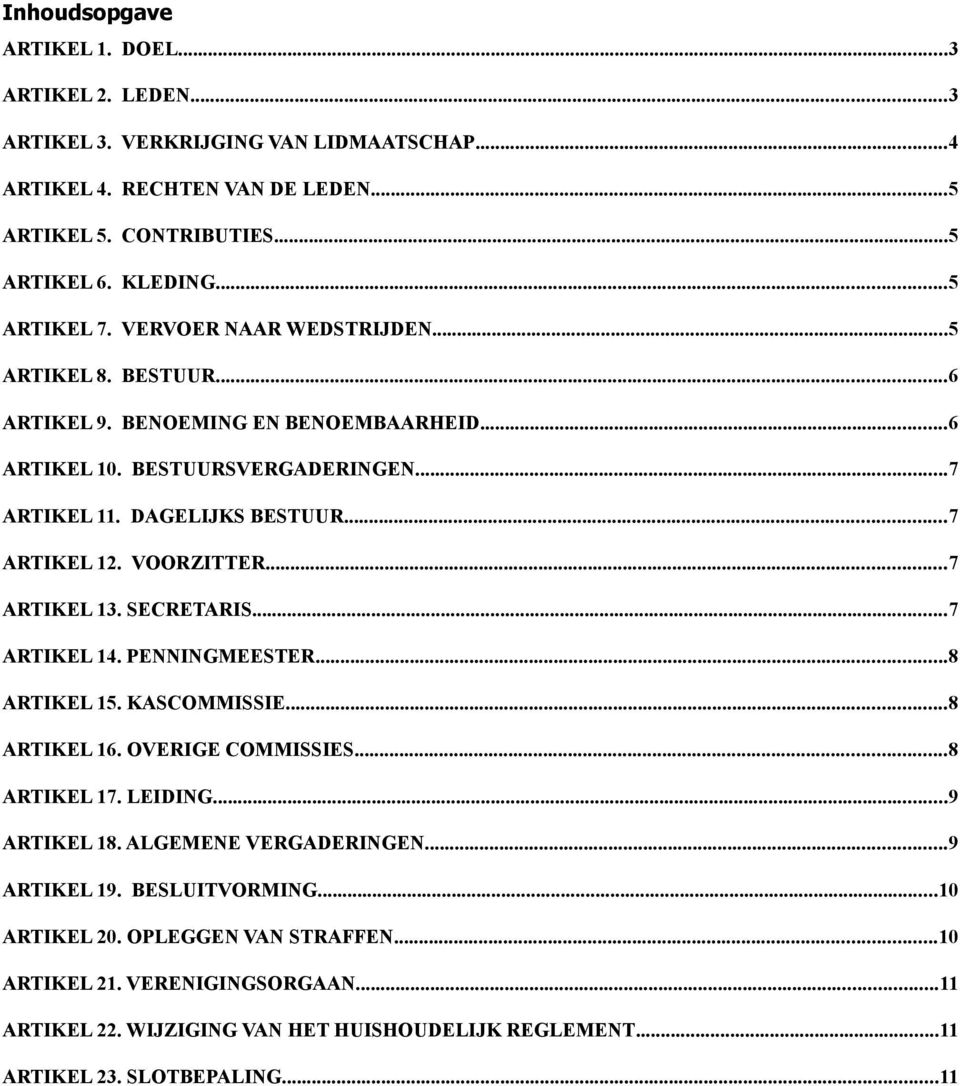 Inhoudsopgave

ARTIKEL 1. DOEL...3

ARTIKEL 2. LEDEN...3

ARTIKEL 3. VERKRIJGING VAN LIDMAATSCHAP...4

ARTIKEL 4. RECHTEN VAN DE LEDEN...5

ARTIKEL 5. CONTRIBUTIES...5

ARTIKEL 6. KLEDING...5

ARTIKEL 7. VERVOER NAAR WEDSTRIJDEN...5

ARTIKEL 8. BESTUUR...6

ARTIKEL 9. BENOEMING EN BENOEMBAARHEID...6

ARTIKEL 10. BESTUURSVERGADERINGEN...7

ARTIKEL 11. DAGELIJKS BESTUUR...7

ARTIKEL 12. VOORZITTER...7

ARTIKEL 13. SECRETARIS...7

ARTIKEL 14. PENNINGMEESTER...8

ARTIKEL 15. KASCOMMISSIE...8

ARTIKEL 16. OVERIGE COMMISSIES...8

ARTIKEL 17. LEIDING...9

ARTIKEL 18. ALGEMENE VERGADERINGEN...9

ARTIKEL 19. BESLUITVORMING...10

ARTIKEL 20. OPLEGGEN VAN STRAFFEN...10

ARTIKEL 21. VERENIGINGSORGAAN...11

ARTIKEL 22. WIJZIGING VAN HET HUISHOUDELIJK REGLEMENT...11

ARTIKEL 23. SLOTBEPALING...11